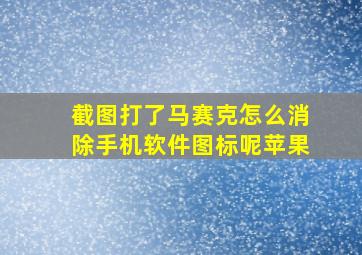 截图打了马赛克怎么消除手机软件图标呢苹果